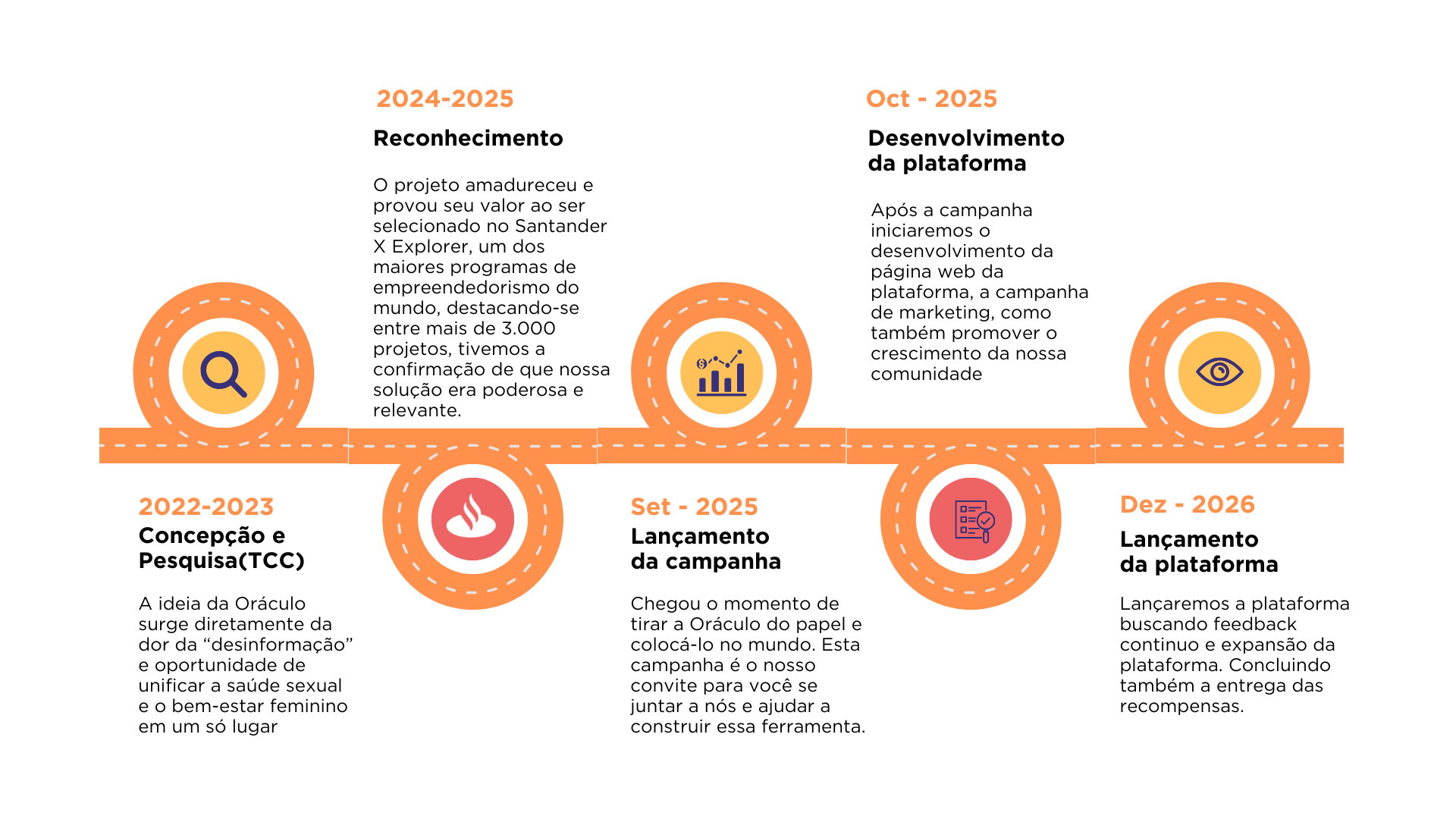 2022-2023
Concepção e Pesquisa(TCC)

A ideia da Oráculo surge diretamente da dor da “desinformação” e oportunidade de unificar a saúde sexual e o bem-estar feminino em um só lugar

2024-2025
Reconhecimento

O projeto amadureceu e provou seu valor ao ser selecionado no Santander X Explorer, um dos maiores programas de empreendedorismo do mundo, destacando-se entre mais de 3.000 projetos, tivemos a confirmação de que nossa solução era poderosa e relevante.

Set - 2025
Lançamento da campanha

Chegou o momento de tirar a Oráculo do papel e colocá-lo no mundo. Esta campanha é o nosso convite para você se juntar a nós e ajudar a construir essa ferramenta.

Oct - 2025
Desenvolvimento da plataforma

Após a campanha iniciaremos o desenvolvimento da página web da plataforma, a campanha de marketing, como também promover o crescimento da nossa comunidade

Dez - 2026
Lançamento da plataforma

Lançaremos a plataforma buscando feedback continuo e expansão da plataforma. Concluindo também a entrega das recompensas.